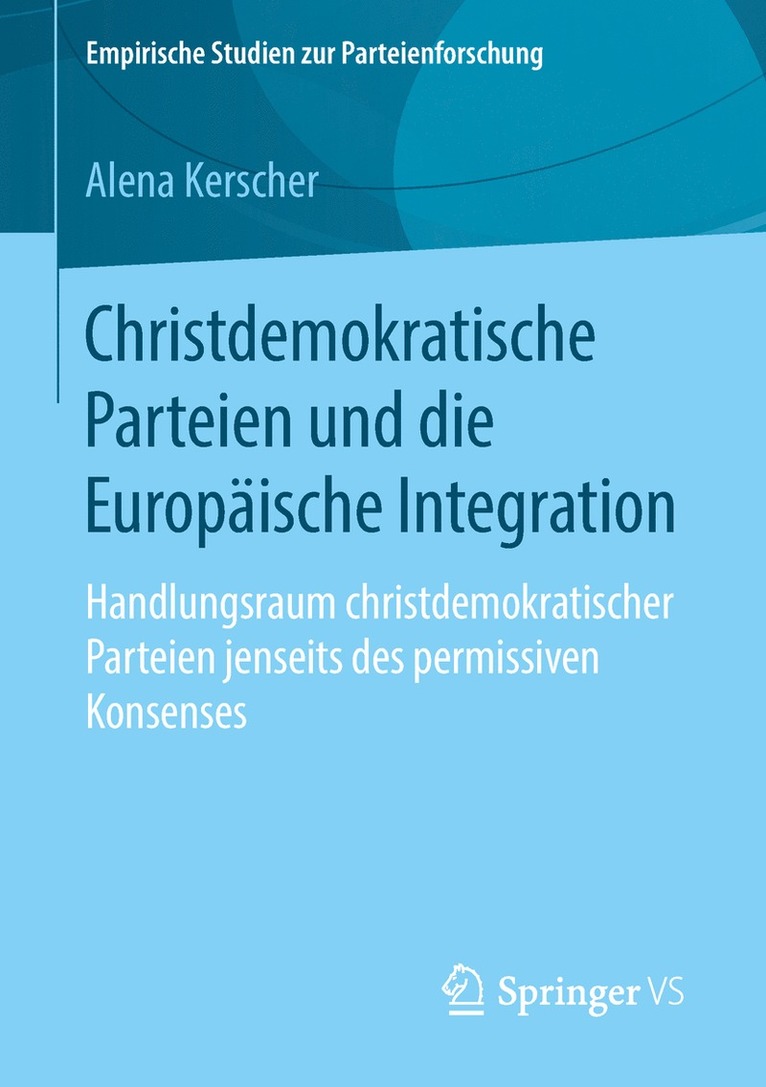 Empirische Studien zur Parteienforschung

Alena Kerscher

Christdemokratische Parteien und die Europäische Integration

Handlungsraum christdemokratischer Parteien jenseits des permissiven Konsenses

Springer VS